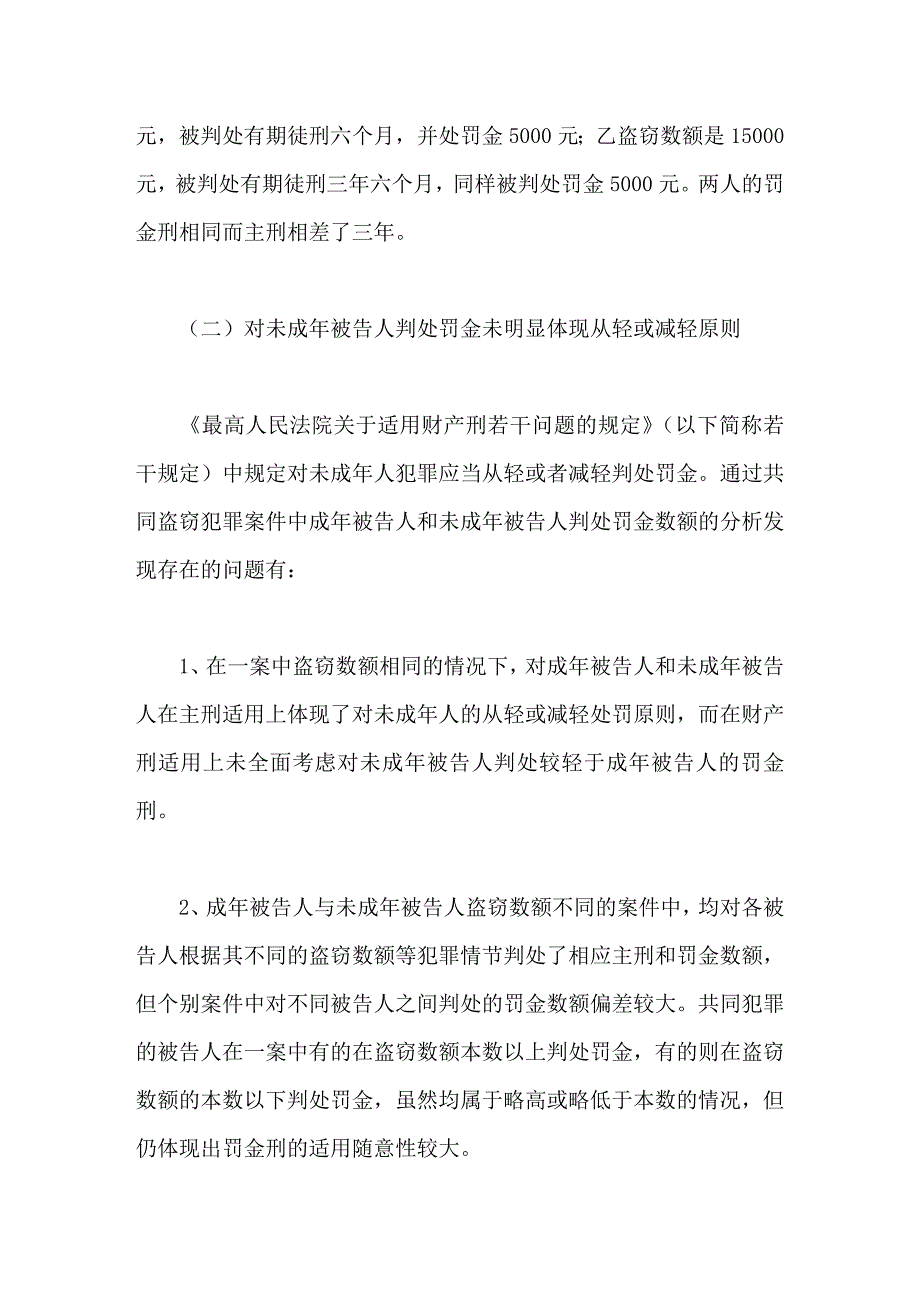 元，被判处有期徒刑六个月，并处罚金 5000 元；乙盗窃数额是 15000 元，被判处有期徒刑三年六个月，同样被判处罚金 5000 元。两人的罚金刑相同而主刑相差了三年。

（二）对未成年被告人判处罚金未明显体现从轻或减轻原则

《最高人民法院关于适用财产刑若干问题的规定》（以下简称若干规定）中规定对未成年人犯罪应当从轻或者减轻判处罚金。通过共同盗窃犯罪案件中成年被告人和未成年被告人判处罚金数额的分析发现存在的问题有：

1、在一案中盗窃数额相同的情况下，对成年被告人和未成年被告人在主刑适用上体现了对未成年人的从轻或减轻处罚原则，而在财产刑适用上未全面考虑对未成年被告人判处较轻于成年被告人的罚金刑。

2、成年被告人与未成年被告人盗窃数额不同的案件中，均对各被告人根据其不同的盗窃数额等犯罪情节判处了相应主刑和罚金数额，但个别案件中对不同被告人之间判处的罚金数额偏差较大。共同犯罪的被告人在一案中有的在盗窃数额本数以上判处罚金，有的则在盗窃数额的本数以下判处罚金，虽然均属于略高或略低于本数的情况，但仍体现出罚金刑的适用随意性较大。